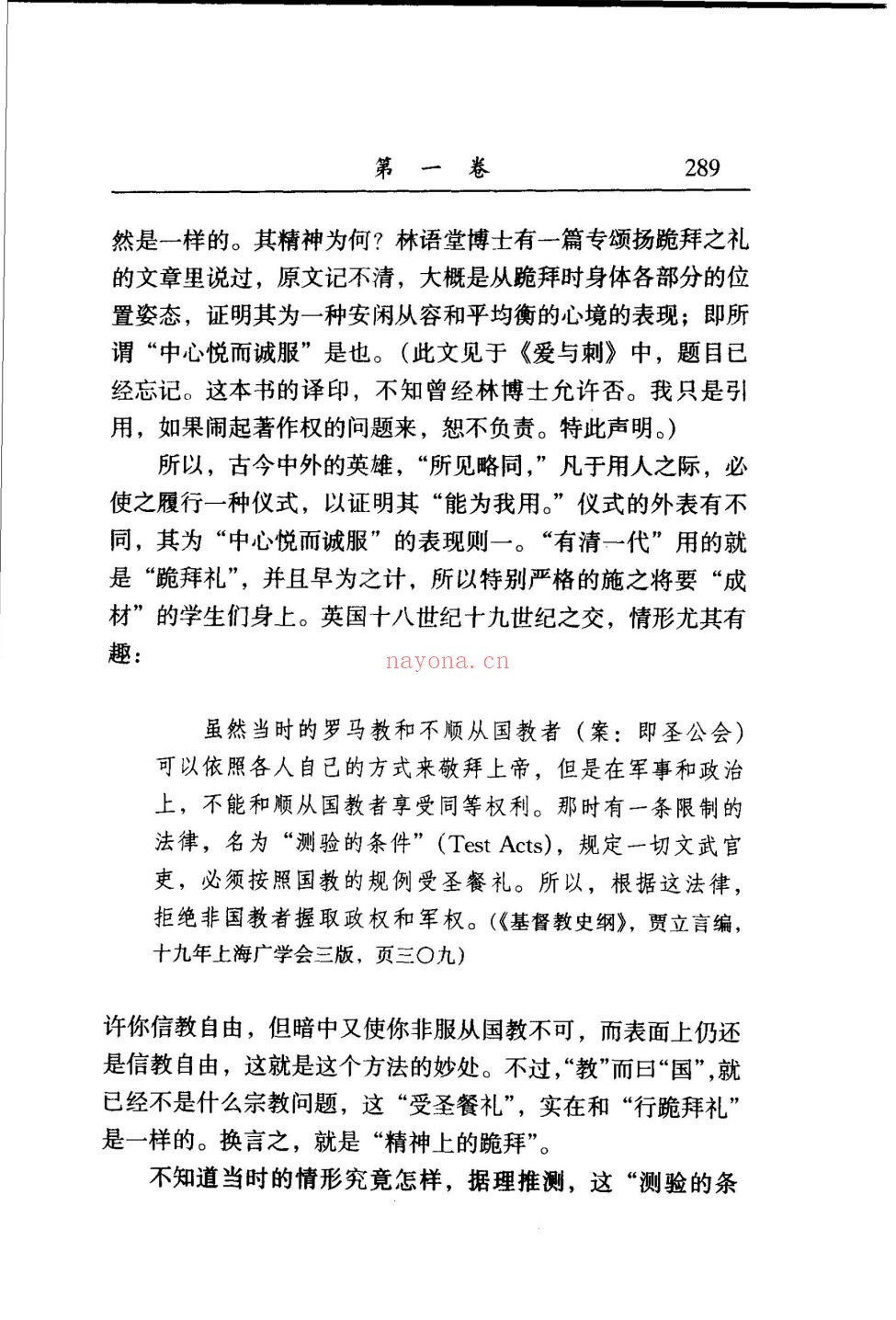 第一卷 289

然是一样的。其精神为何？林语堂博士有一篇专颂扬跪拜之礼的文章里说过，原文记不清，大概是从跪拜时身体各部分的位置姿态，证明其为一种安闲从容和平均衡的心境的表现；即所谓“中心悦而诚服”是也。（此文见于《爱与刺》中，题目已经忘记。这本书的译印，不知曾经林博士允许否。我只是引用，如果闹起著作权的问题来，恕不负责。特此声明。）

所以，古今中外的英雄，“所见略同，”凡于用人之际，必使之履行一种仪式，以证明其“能为我用。”仪式的外表有不同，其为“中心悦而诚服”的表现则一。“有清一代”用的就是“跪拜礼”，并且早为之计，所以特别严格的施之将要“成材”的学生们身上。英国十八世纪十九世纪之交，情形尤其有趣：

虽然当时的罗马教和不顺从国教者（案：即圣公会）可以依照各人自己的方式来敬拜上帝，但是在军事和政治上，不能和顺从国教者享受同等权利。那时有一条限制的法律，名为“测验的条件”(Test Acts)，规定一切文武官吏，必须按照国教的规例受圣餐礼。所以，根据这法律，拒绝非国教者握取政权和军权。(《基督教史纲》，贾立言编，十九年上海广学会三版，页三〇九)

许你信教自由，但暗中又使你非服从国教不可，而表面上仍还是信教自由，这就是这个方法的妙处。不过，“教”而曰“国”，就已经不是什么宗教问题，这“受圣餐礼”，实在和“行跪拜礼”是一样的。换言之，就是“精神上的跪拜”。

不知道当时的情形究竟怎样，据理推测，这“测验的条

nayona.cn